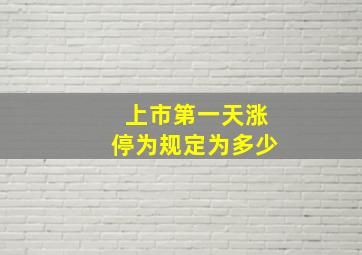 上市第一天涨停为规定为多少